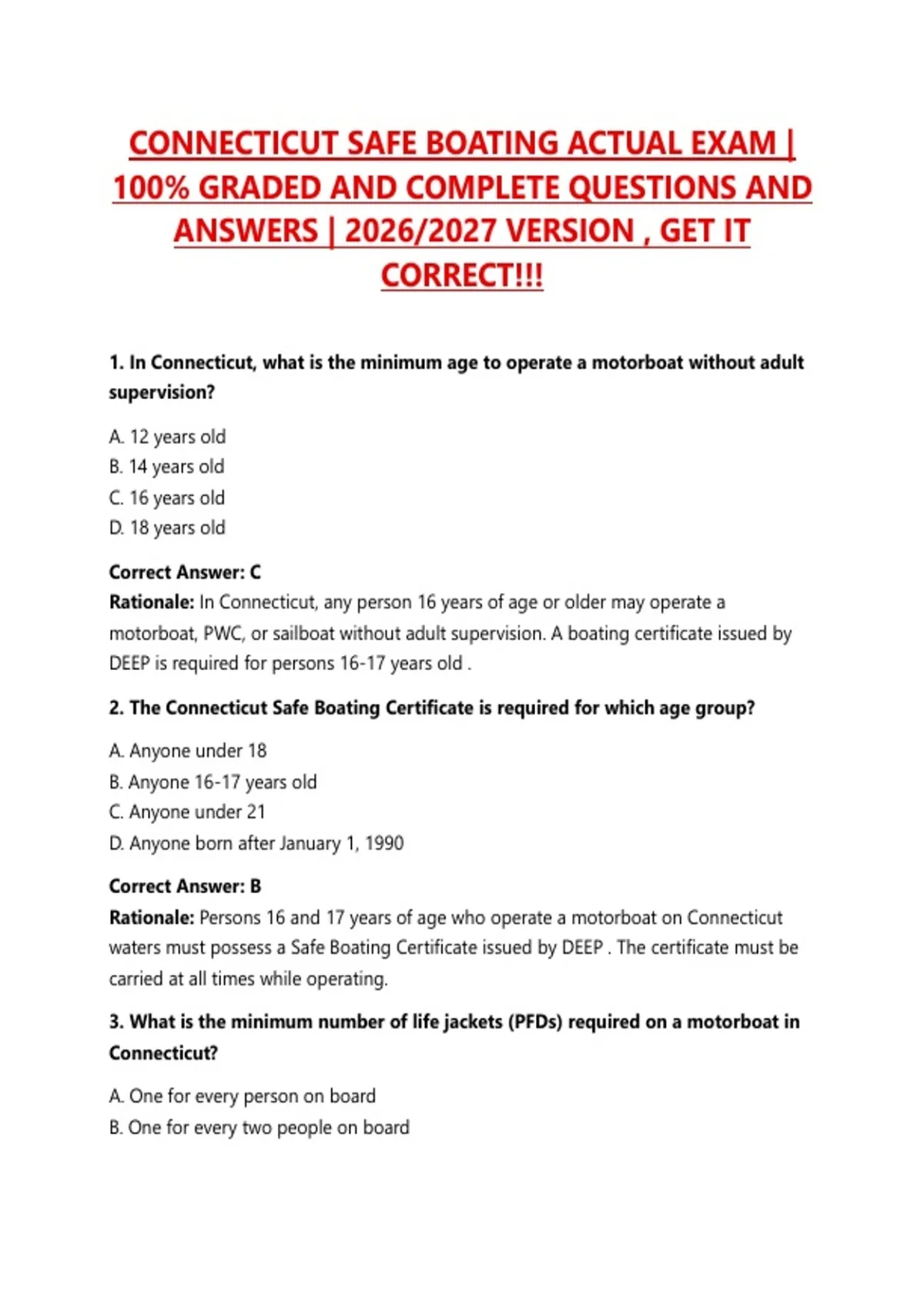 CONNECTICUT SAFE BOATING ACTUAL EXAM | 100% GRADED AND COMPLETE QUESTIONS AND ANSWERS | 2026/2027 VERSION , GET IT CORRECT!!!

1. In Connecticut, what is the minimum age to operate a motorboat without adult supervision?

A. 12 years old
B. 14 years old
C. 16 years old
D. 18 years old

Correct Answer: C
Rationale: In Connecticut, any person 16 years of age or older may operate a motorboat, PWC, or sailboat without adult supervision. A boating certificate issued by DEEP is required for persons 16-17 years old .

2. The Connecticut Safe Boating Certificate is required for which age group?

A. Anyone under 18
B. Anyone 16-17 years old
C. Anyone under 21
D. Anyone born after January 1, 1990

Correct Answer: B
Rationale: Persons 16 and 17 years of age who operate a motorboat on Connecticut waters must possess a Safe Boating Certificate issued by DEEP . The certificate must be carried at all times while operating.

3. What is the minimum number of life jackets (PFDs) required on a motorboat in Connecticut?

A. One for every person on board
B. One for every two people on board